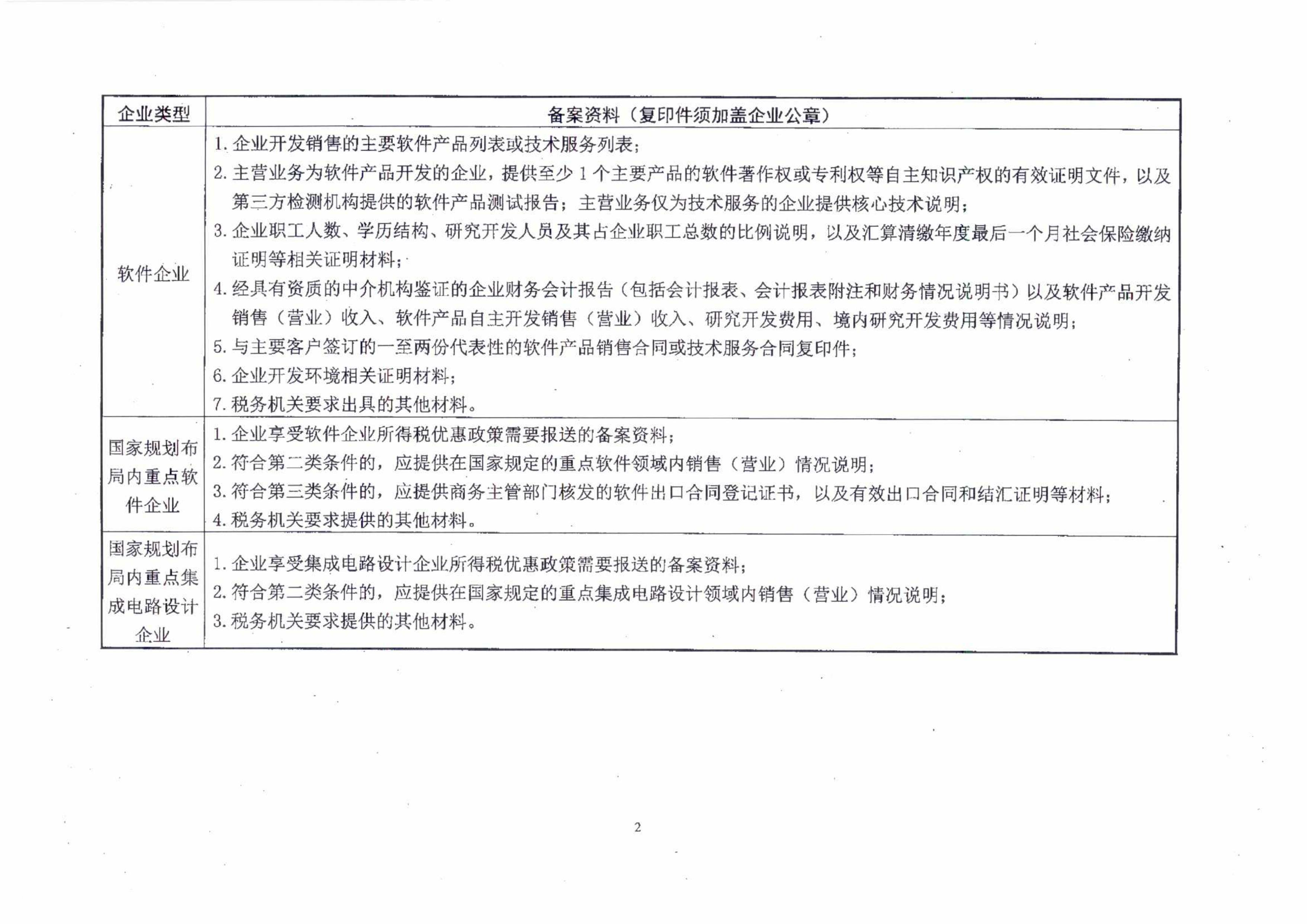 | 企业类型 | 备案资料（复印件须加盖企业公章） |
|---|---|
| 软件企业 | 1. 企业开发销售的主要软件产品列表或技术服务列表；<br>2. 主营业务为软件产品开发的企业，提供至少 1 个主要产品的软件著作权或专利权等自主知识产权的有效证明文件，以及第三方检测机构提供的软件产品测试报告；主营业务仅为技术服务的企业提供核心技术说明；<br>3. 企业职工人数、学历结构、研究开发人员及其占企业职工总数的比例说明，以及汇算清缴年度最后一个月社会保险缴纳证明等相关证明材料；<br>4. 经具有资质的中介机构鉴证的企业财务会计报告（包括会计报表、会计报表附注和财务情况说明书）以及软件产品开发销售（营业）收入、软件产品自主开发销售（营业）收入、研究开发费用、境内研究开发费用等情况说明；<br>5. 与主要客户签订的一至两份代表性的软件产品销售合同或技术服务合同复印件；<br>6. 企业开发环境相关证明材料；<br>7. 税务机关要求出具的其他材料。 |
| 国家规划布局内重点软件企业 | 1. 企业享受软件企业所得税优惠政策需要报送的备案资料；<br>2. 符合第二类条件的，应提供在国家规定的重点软件领域内销售（营业）情况说明；<br>3. 符合第三类条件的，应提供商务主管部门核发的软件出口合同登记证书，以及有效出口合同和结汇证明等材料；<br>4. 税务机关要求提供的其他材料。 |
| 国家规划布局内重点集成电路设计企业 | 1. 企业享受集成电路设计企业所得税优惠政策需要报送的备案资料；<br>2. 符合第二类条件的，应提供在国家规定的重点集成电路设计领域内销售（营业）情况说明；<br>3. 税务机关要求提供的其他材料。 |

2